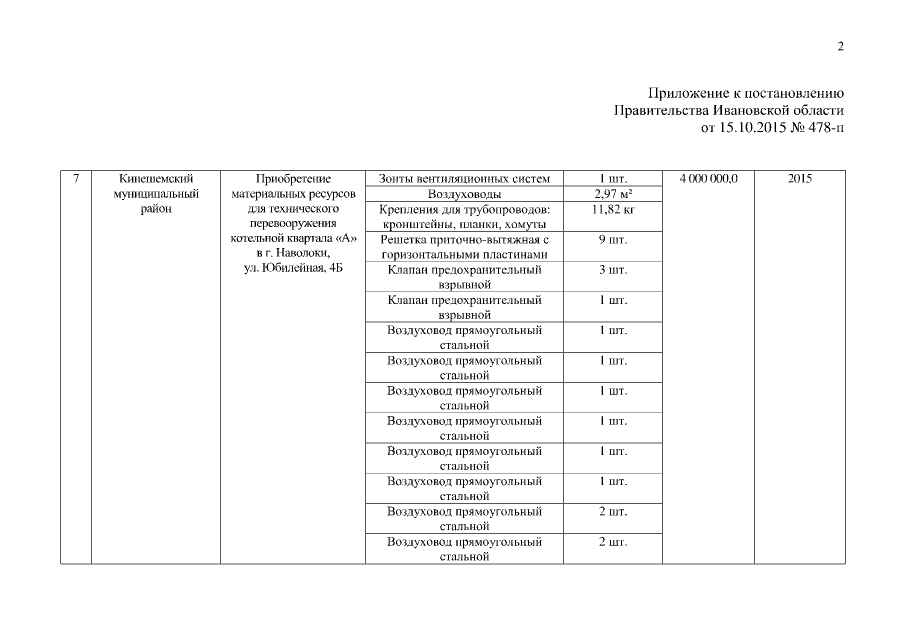 2

Приложение к постановлению
Правительства Ивановской области
от 15.10.2015 № 478-п

| 7 | Кинешемский муниципальный район | Приобретение материальных ресурсов для технического перевооружения котельной квартала «А» в г. Наволоки, ул. Юбилейная, 4Б | Зонты вентиляционных систем | 1 шт. | 4 000 000,0 | 2015 |
|---|---|---|---|---|---|---|
| | | | Воздуховоды | 2,97 м² | | |
| | | | Крепления для трубопроводов: кронштейны, планки, хомуты | 11,82 кг | | |
| | | | Решетка приточно-вытяжная с горизонтальными пластинами | 9 шт. | | |
| | | | Клапан предохранительный взрывной | 3 шт. | | |
| | | | Клапан предохранительный взрывной | 1 шт. | | |
| | | | Воздуховод прямоугольный стальной | 1 шт. | | |
| | | | Воздуховод прямоугольный стальной | 1 шт. | | |
| | | | Воздуховод прямоугольный стальной | 1 шт. | | |
| | | | Воздуховод прямоугольный стальной | 1 шт. | | |
| | | | Воздуховод прямоугольный стальной | 1 шт. | | |
| | | | Воздуховод прямоугольный стальной | 1 шт. | | |
| | | | Воздуховод прямоугольный стальной | 2 шт. | | |
| | | | Воздуховод прямоугольный стальной | 2 шт. | | |